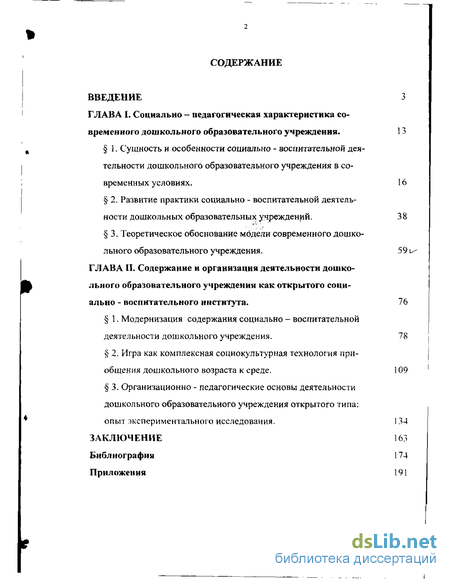 2

СОДЕРЖАНИЕ

ВВЕДЕНИЕ 3

ГЛАВА I. Социально – педагогическая характеристика современного дошкольного образовательного учреждения. 13

§ 1. Сущность и особенности социально - воспитательной деятельности дошкольного образовательного учреждения в современных условиях. 16

§ 2. Развитие практики социально - воспитательной деятельности дошкольных образовательных учреждений. 38

§ 3. Теоретическое обоснование модели современного дошкольного образовательного учреждения. 59

ГЛАВА II. Содержание и организация деятельности дошкольного образовательного учреждения как открытого социально - воспитательного института. 76

§ 1. Модернизация содержания социально – воспитательной деятельности дошкольного учреждения. 78

§ 2. Игра как комплексная социокультурная технология приобщения дошкольного возраста к среде. 109

§ 3. Организационно - педагогические основы деятельности дошкольного образовательного учреждения открытого типа: опыт экспериментального исследования. 134

ЗАКЛЮЧЕНИЕ 163

Библиография 174

Приложения 191

dsLib.net
библиотека диссертаций